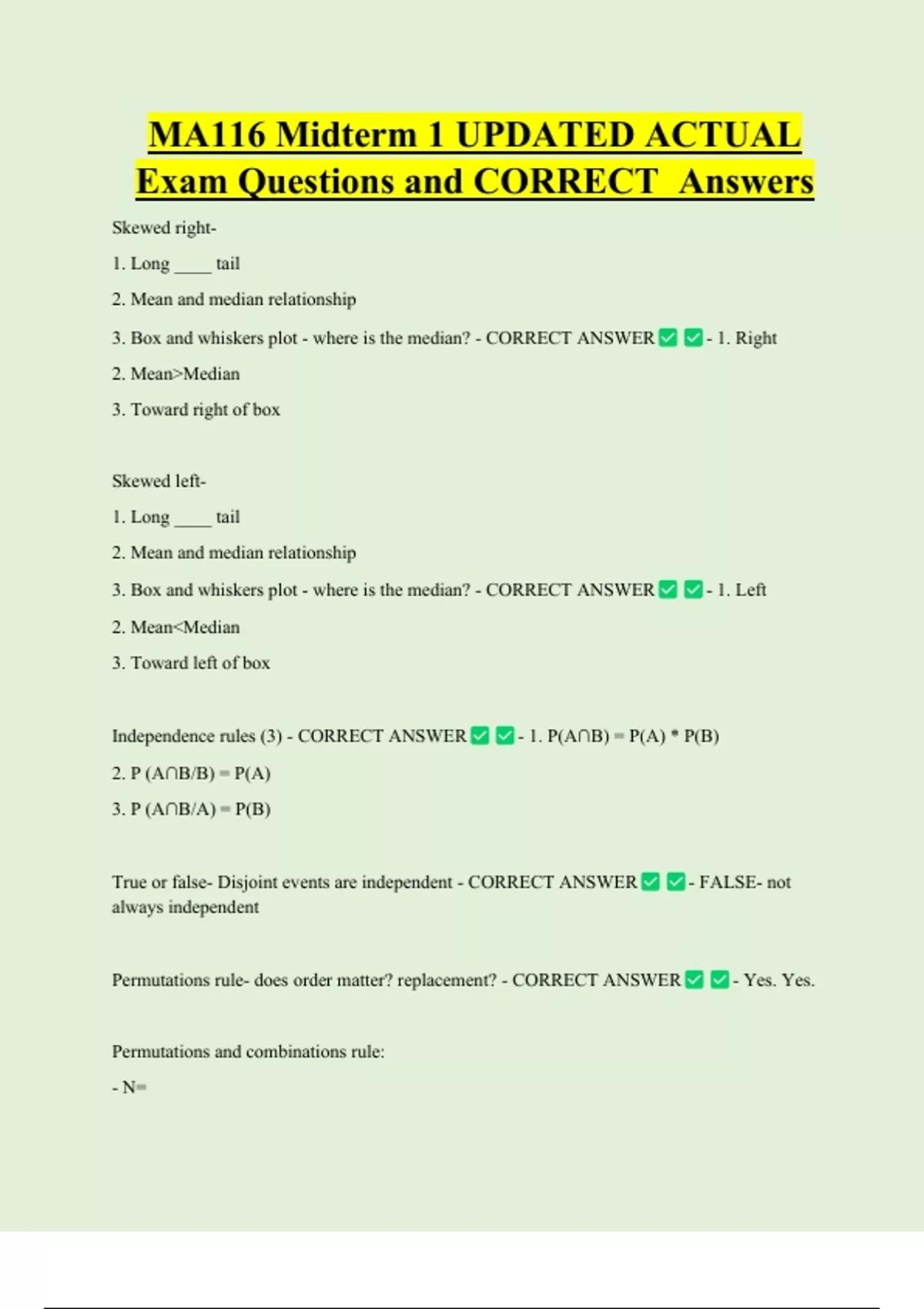 MA116 Midterm 1 UPDATED ACTUAL Exam Questions and CORRECT Answers

Skewed right-

1. Long ____ tail

2. Mean and median relationship

3. Box and whiskers plot - where is the median? - CORRECT ANSWER ✅ ✅ - 1. Right

2. Mean>Median

3. Toward right of box

Skewed left-

1. Long ____ tail

2. Mean and median relationship

3. Box and whiskers plot - where is the median? - CORRECT ANSWER ✅ ✅ - 1. Left

2. Mean<Median

3. Toward left of box

Independence rules (3) - CORRECT ANSWER ✅ ✅ - 1. P(A∩B) = P(A) * P(B)

2. P (A∩B/B) = P(A)

3. P (A∩B/A) = P(B)

True or false- Disjoint events are independent - CORRECT ANSWER ✅ ✅ - FALSE- not always independent

Permutations rule- does order matter? replacement? - CORRECT ANSWER ✅ ✅ - Yes. Yes.

Permutations and combinations rule:

- N=